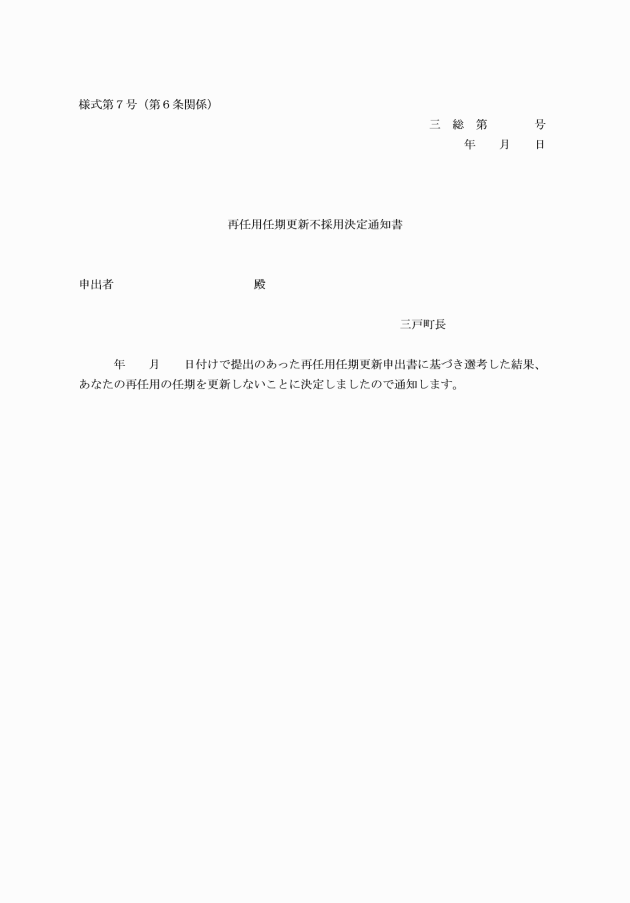 様式第７号（第６条関係）

三　総　第　　　号
年　　月　　日

再任用任期更新不採用決定通知書

申出者　　　　　　　　　　殿

三戸町長

年　　月　　日付けで提出のあった再任用任期更新申出書に基づき選考した結果、あなたの再任用の任期を更新しないことに決定しましたので通知します。